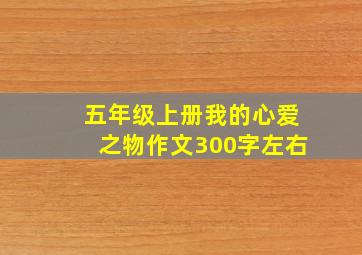 五年级上册我的心爱之物作文300字左右